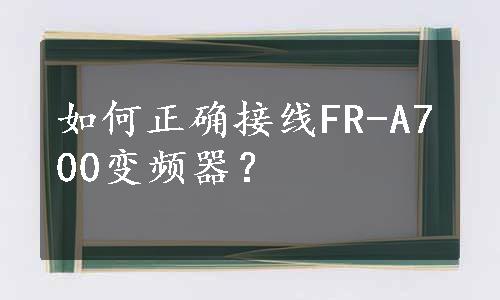 如何正确接线FR-A700变频器？